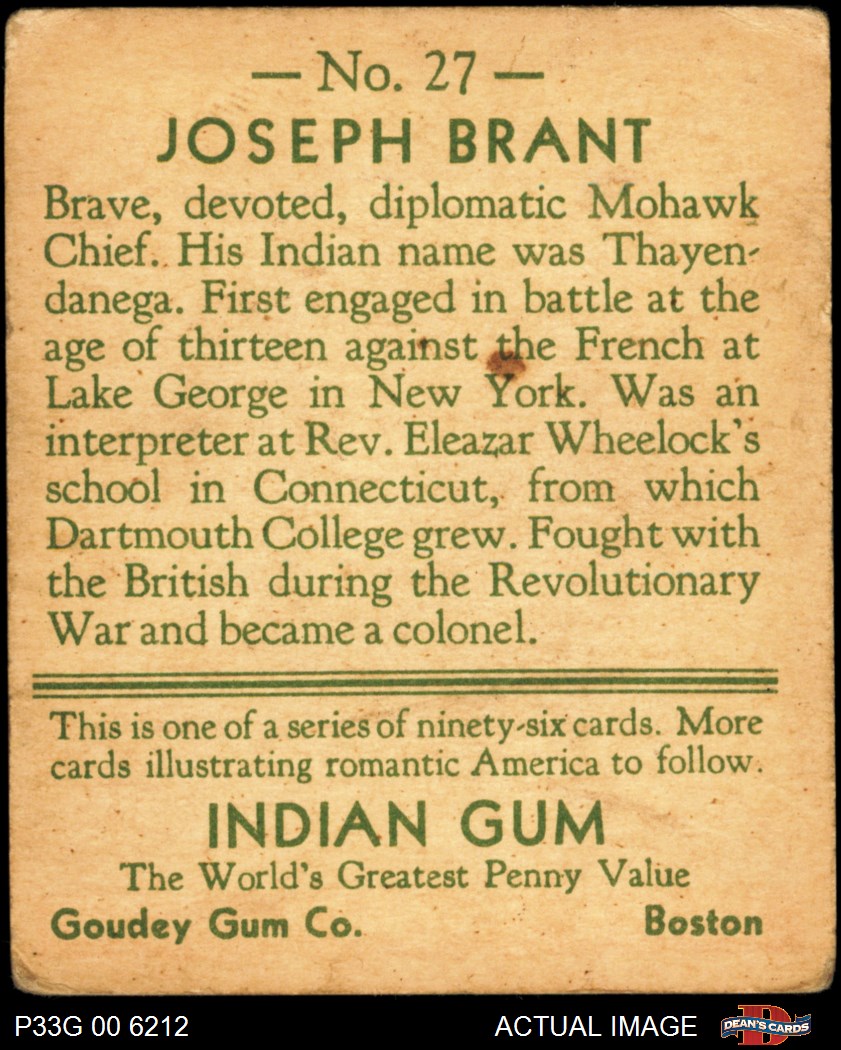 — No. 27 —
JOSEPH BRANT

Brave, devoted, diplomatic Mohawk Chief. His Indian name was Thayendanega. First engaged in battle at the age of thirteen against the French at Lake George in New York. Was an interpreter at Rev. Eleazar Wheelock's school in Connecticut, from which Dartmouth College grew. Fought with the British during the Revolutionary War and became a colonel.

This is one of a series of ninety-six cards. More cards illustrating romantic America to follow.

INDIAN GUM
The World's Greatest Penny Value
Goudey Gum Co. Boston

P33G 00 6212
ACTUAL IMAGE
DEAN'S CARDS